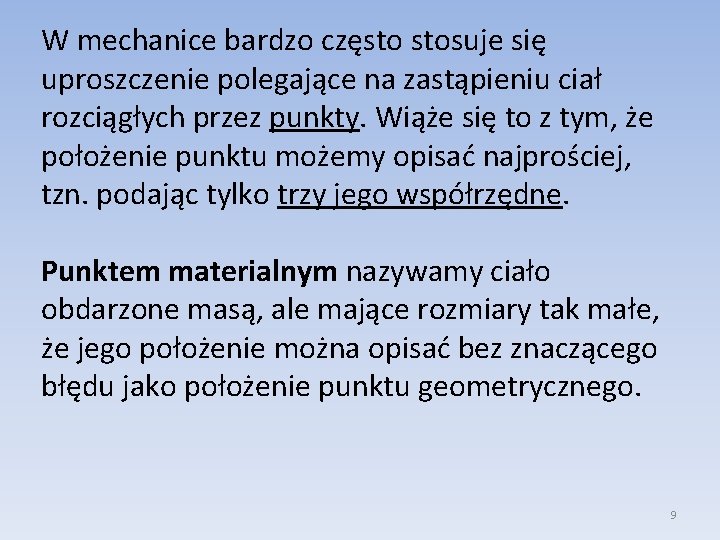 W mechanice bardzo często stosuje się uproszczenie polegające na zastąpieniu ciał rozciągłych przez punkty. Wiąże się to z tym, że położenie punktu możemy opisać najprościej, tzn. podając tylko trzy jego współrzędne.

Punktem materialnym nazywamy ciało obdarzone masą, ale mające rozmiary tak małe, że jego położenie można opisać bez znaczącego błędu jako położenie punktu geometrycznego.

9